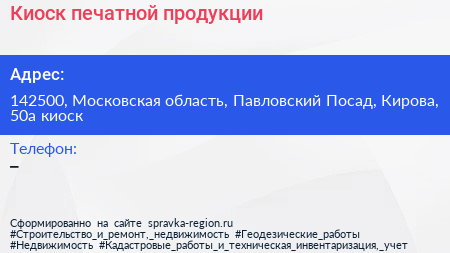 Киоск печатной продукции

Адрес:

142500, Московская область, Павловский Посад, Кирова, 50а киоск

Телефон:

–

Сформированно на сайте spravka-region.ru
#Строительство_и_ремонт,_недвижимость #Геодезические_работы
#Недвижимость #Кадастровые_работы_и_техническая_инвентаризация,_учет